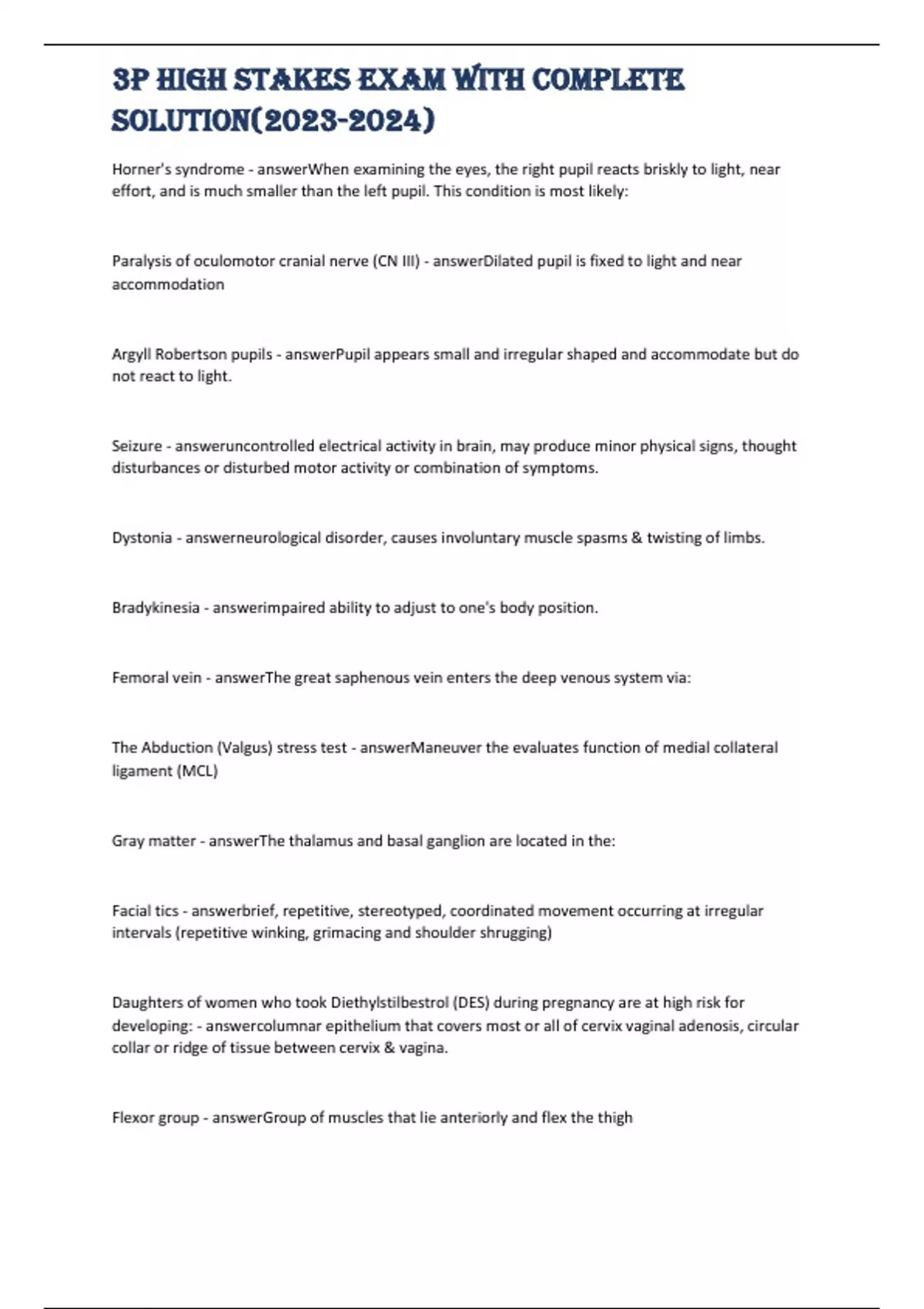 3P HIGH STAKES EXAM WITH COMPLETE SOLUTION(2023-2024)

Horner's syndrome - answerWhen examining the eyes, the right pupil reacts briskly to light, near effort, and is much smaller than the left pupil. This condition is most likely:

Paralysis of oculomotor cranial nerve (CN III) - answerDilated pupil is fixed to light and near accommodation

Argyll Robertson pupils - answerPupil appears small and irregular shaped and accommodate but do not react to light.

Seizure - answeruncontrolled electrical activity in brain, may produce minor physical signs, thought disturbances or disturbed motor activity or combination of symptoms.

Dystonia - answerneurological disorder, causes involuntary muscle spasms & twisting of limbs.

Bradykinesia - answerimpaired ability to adjust to one's body position.

Femoral vein - answerThe great saphenous vein enters the deep venous system via:

The Abduction (Valgus) stress test - answerManeuver the evaluates function of medial collateral ligament (MCL)

Gray matter - answerThe thalamus and basal ganglion are located in the:

Facial tics - answerbrief, repetitive, stereotyped, coordinated movement occurring at irregular intervals (repetitive winking, grimacing and shoulder shrugging)

Daughters of women who took Diethylstilbestrol (DES) during pregnancy are at high risk for developing: - answercolumnar epithelium that covers most or all of cervix vaginal adenosis, circular collar or ridge of tissue between cervix & vagina.

Flexor group - answerGroup of muscles that lie anteriorly and flex the thigh